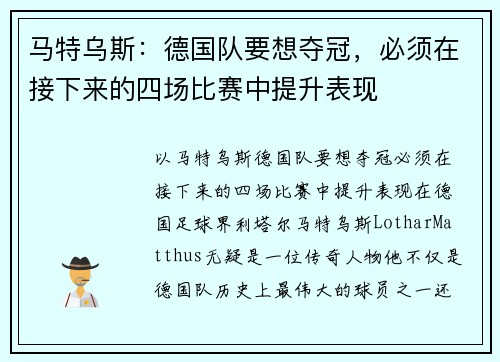 马特乌斯：德国队要想夺冠，必须在接下来的四场比赛中提升表现

以马特乌斯德国队要想夺冠必须在接下来的四场比赛中提升表现在德国足球界利塔尔马特乌斯LotharMatthus无疑是一位传奇人物他不仅是德国队历史上最伟大的球员之一还